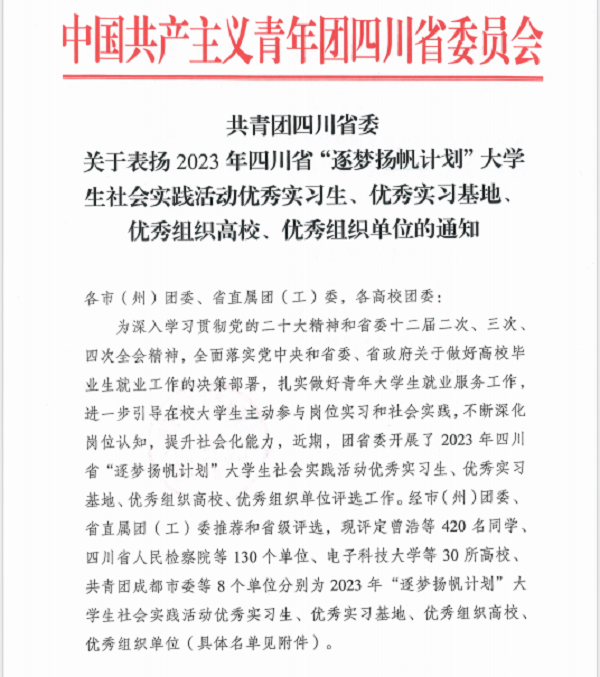 中国共产主义青年团四川省委员会

共青团四川省委
关于表扬 2023 年四川省“逐梦扬帆计划”大学生社会实践活动优秀实习生、优秀实习基地、优秀组织高校、优秀组织单位的通知

各市（州）团委、省直属团（工）委，各高校团委：

为深入学习贯彻党的二十大精神和省委十二届二次、三次、四次全会精神，全面落实党中央和省委、省政府关于做好高校毕业生就业工作的决策部署，扎实做好青年大学生就业服务工作，进一步引导在校大学生主动参与岗位实习和社会实践，不断深化岗位认知，提升社会化能力，近期，团省委开展了 2023 年四川省“逐梦扬帆计划”大学生社会实践活动优秀实习生、优秀实习基地、优秀组织高校、优秀组织单位评选工作。经市（州）团委、省直属团（工）委推荐和省级评选，现评定曾浩等 420 名同学、四川省人民检察院等 130 个单位、电子科技大学等 30 所高校、共青团成都市委等 8 个单位分别为 2023 年“逐梦扬帆计划”大学生社会实践活动优秀实习生、优秀实习基地、优秀组织高校、优秀组织单位（具体名单见附件）。